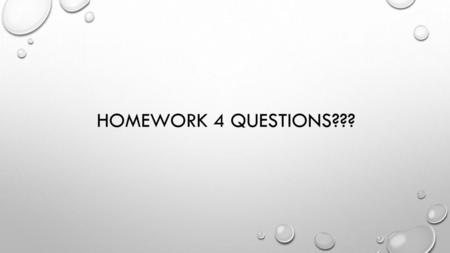 HOMEWORK 4 QUESTIONS???